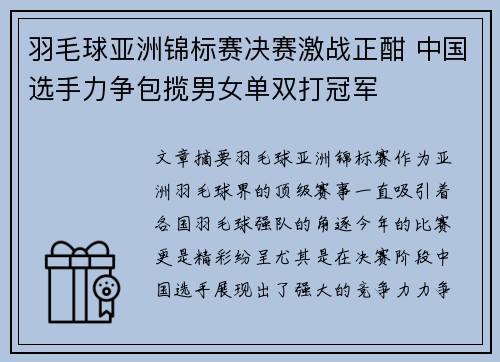 羽毛球亚洲锦标赛决赛激战正酣 中国选手力争包揽男女单双打冠军

文章摘要羽毛球亚洲锦标赛作为亚洲羽毛球界的顶级赛事一直吸引着各国羽毛球强队的角逐今年的比赛更是精彩纷呈尤其是在决赛阶段中国选手展现出了强大的竞争力力争